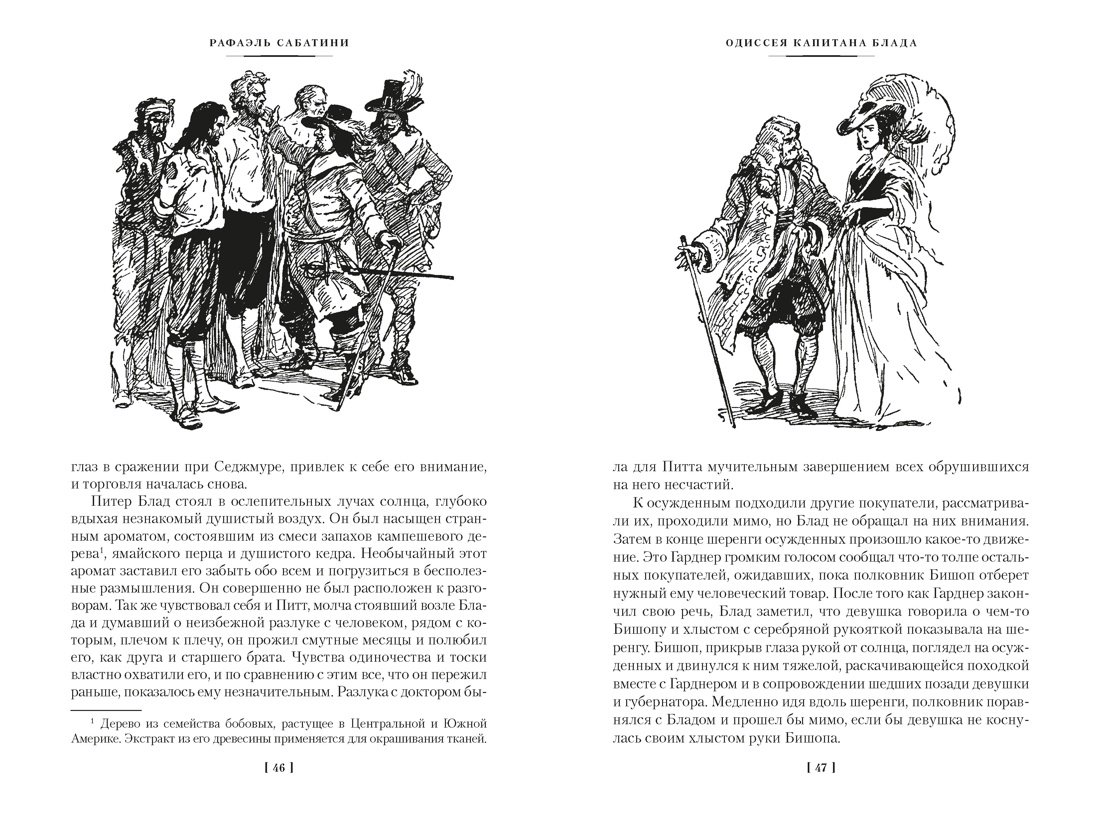 РАФАЭЛЬ САБАТИНИ

глаз в сражении при Седжмуре, привлек к себе его внимание, и торговля началась снова.

Питер Блад стоял в ослепительных лучах солнца, глубоко вдыхая незнакомый душистый воздух. Он был насыщен странным ароматом, состоявшим из смеси запахов кампешевого дерева$^1$, ямайского перца и душистого кедра. Необычайный этот аромат заставил его забыть обо всем и погрузиться в бесполезные размышления. Он совершенно не был расположен к разговорам. Так же чувствовал себя и Питт, молча стоявший возле Блада и думавший о неизбежной разлуке с человеком, рядом с которым, плечом к плечу, он прожил смутные месяцы и полюбил его, как друга и старшего брата. Чувства одиночества и тоски властно охватили его, и по сравнению с этим все, что он пережил раньше, показалось ему незначительным. Разлука с доктором бы-

$^1$ Дерево из семейства бобовых, растущее в Центральной и Южной Америке. Экстракт из его древесины применяется для окрашивания тканей.

[ 46 ]

ОДИССЕЯ КАПИТАНА БЛАДА

ла для Питта мучительным завершением всех обрушившихся на него несчастий.

К осужденным подходили другие покупатели, рассматривали их, проходили мимо, но Блад не обращал на них внимания. Затем в конце шеренги осужденных произошло какое-то движение. Это Гарднер громким голосом сообщал что-то толпе остальных покупателей, ожидавших, пока полковник Бишоп отберет нужный ему человеческий товар. После того как Гарднер закончил свою речь, Блад заметил, что девушка говорила о чем-то Бишопу и хлыстом с серебряной рукояткой показывала на шеренгу. Бишоп, прикрыв глаза рукой от солнца, поглядел на осужденных и двинулся к ним тяжелой, раскачивающейся походкой вместе с Гарднером и в сопровождении шедших позади девушки и губернатора. Медленно идя вдоль шеренги, полковник поравнялся с Бладом и прошел бы мимо, если бы девушка не коснулась своим хлыстом руки Бишопа.

[ 47 ]